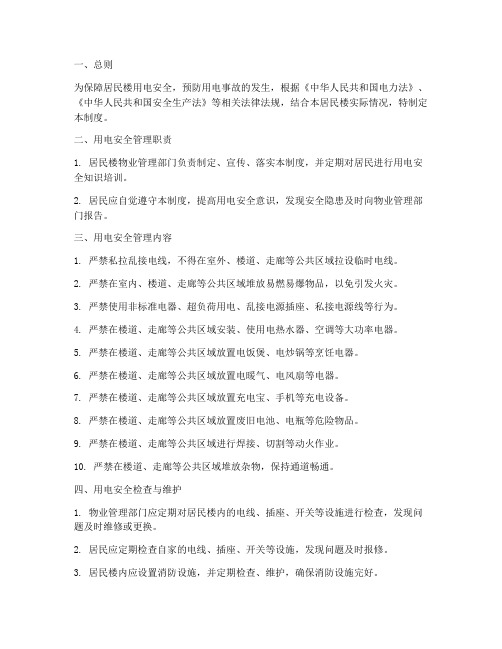 一、总则

为保障居民楼用电安全，预防用电事故的发生，根据《中华人民共和国电力法》、《中华人民共和国安全生产法》等相关法律法规，结合本居民楼实际情况，特制定本制度。

二、用电安全管理职责

1. 居民楼物业管理部门负责制定、宣传、落实本制度，并定期对居民进行用电安全知识培训。

2. 居民应自觉遵守本制度，提高用电安全意识，发现安全隐患及时向物业管理部门报告。

三、用电安全管理内容

1. 严禁私拉乱接电线，不得在室外、楼道、走廊等公共区域拉设临时电线。

2. 严禁在室内、楼道、走廊等公共区域堆放易燃易爆物品，以免引发火灾。

3. 严禁使用非标准电器、超负荷用电、乱接电源插座、私接电源线等行为。

4. 严禁在楼道、走廊等公共区域安装、使用电热水器、空调等大功率电器。

5. 严禁在楼道、走廊等公共区域放置电饭煲、电炒锅等烹饪电器。

6. 严禁在楼道、走廊等公共区域放置电暖气、电风扇等电器。

7. 严禁在楼道、走廊等公共区域放置充电宝、手机等充电设备。

8. 严禁在楼道、走廊等公共区域放置废旧电池、电瓶等危险物品。

9. 严禁在楼道、走廊等公共区域进行焊接、切割等动火作业。

10. 严禁在楼道、走廊等公共区域堆放杂物，保持通道畅通。

四、用电安全检查与维护

1. 物业管理部门应定期对居民楼内的电线、插座、开关等设施进行检查，发现问题及时维修或更换。

2. 居民应定期检查自家的电线、插座、开关等设施，发现问题及时报修。

3. 居民楼内应设置消防设施，并定期检查、维护，确保消防设施完好。